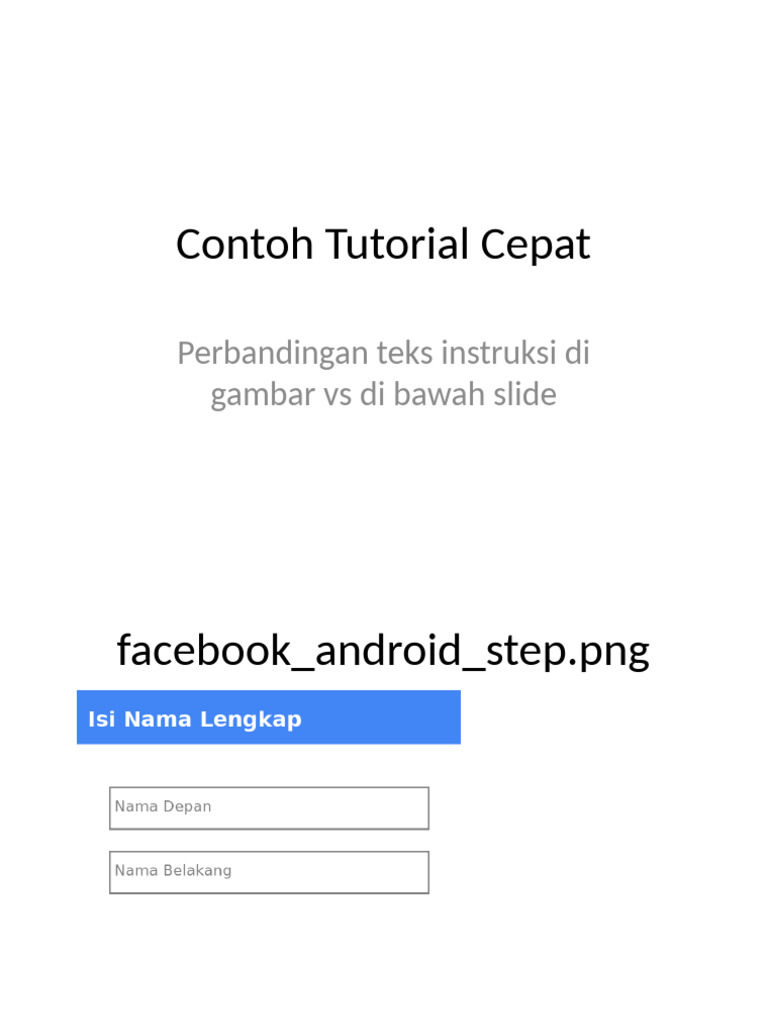 Contoh Tutorial Cepat

Perbandingan teks instruksi di gambar vs di bawah slide

facebook_android_step.png

Isi Nama Lengkap

Nama Depan

Nama Belakang